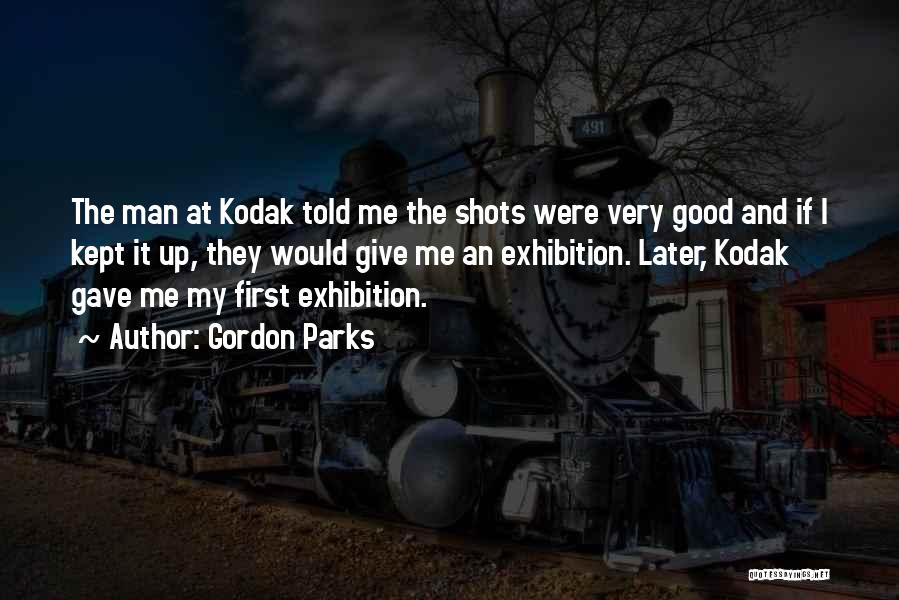 491

The man at Kodak told me the shots were very good and if I kept it up, they would give me an exhibition. Later, Kodak gave me my first exhibition.

~ Author: Gordon Parks

QUOTESSAYINGS.NET